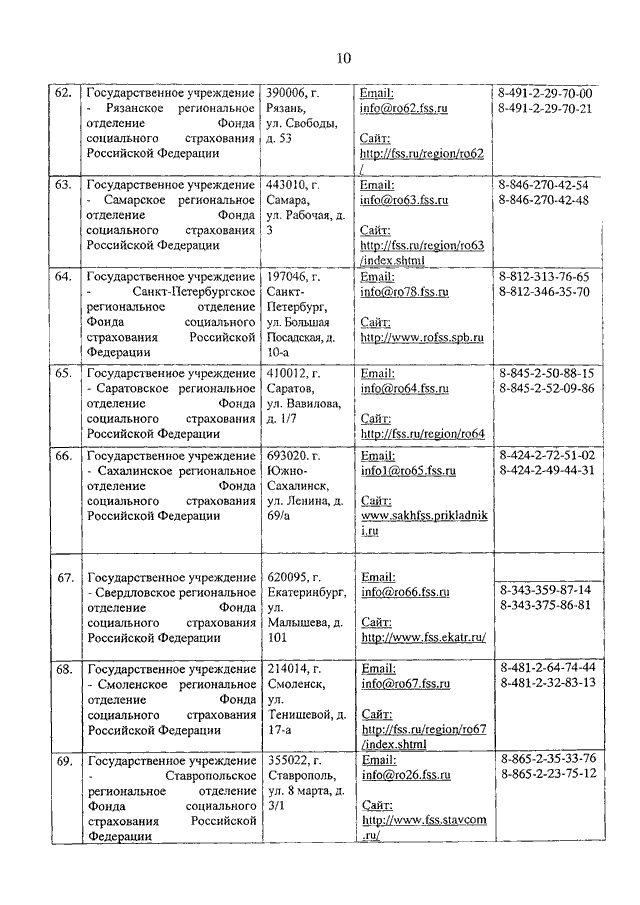 10

| | | | | |
|---|---|---|---|---|
| 62. | Государственное учреждение - Рязанское региональное отделение Фонда социального страхования Российской Федерации | 390006, г. Рязань, ул. Свободы, д. 53 | Email: info@ro62.fss.ru Сайт: http://fss.ru/region/ro62/ | 8-491-2-29-70-00 8-491-2-29-70-21 |
| 63. | Государственное учреждение - Самарское региональное отделение Фонда социального страхования Российской Федерации | 443010, г. Самара, ул. Рабочая, д. 3 | Email: info@ro63.fss.ru Сайт: http://fss.ru/region/ro63/index.shtml | 8-846-270-42-54 8-846-270-42-48 |
| 64. | Государственное учреждение - Санкт-Петербургское региональное отделение Фонда социального страхования Российской Федерации | 197046, г. Санкт-Петербург, ул. Большая Посадская, д. 10-а | Email: info@ro78.fss.ru Сайт: http://www.rofss.spb.ru | 8-812-313-76-65 8-812-346-35-70 |
| 65. | Государственное учреждение - Саратовское региональное отделение Фонда социального страхования Российской Федерации | 410012, г. Саратов, ул. Вавилова, д. 1/7 | Email: info@ro64.fss.ru Сайт: http://fss.ru/region/ro64 | 8-845-2-50-88-15 8-845-2-52-09-86 |
| 66. | Государственное учреждение - Сахалинское региональное отделение Фонда социального страхования Российской Федерации | 693020. г. Южно-Сахалинск, ул. Ленина, д. 69/а | Email: info1@ro65.fss.ru Сайт: www.sakhfss.prikladniki.ru | 8-424-2-72-51-02 8-424-2-49-44-31 |
| 67. | Государственное учреждение - Свердловское региональное отделение Фонда социального страхования Российской Федерации | 620095, г. Екатеринбург, ул. Малышева, д. 101 | Email: info@ro66.fss.ru Сайт: http://www.fss.ekatr.ru/ | 8-343-359-87-14 8-343-375-86-81 |
| 68. | Государственное учреждение - Смоленское региональное отделение Фонда социального страхования Российской Федерации | 214014, г. Смоленск, ул. Тенишевой, д. 17-а | Email: info@ro67.fss.ru Сайт: http://fss.ru/region/ro67/index.shtml | 8-481-2-64-74-44 8-481-2-32-83-13 |
| 69. | Государственное учреждение - Ставропольское региональное отделение Фонда социального страхования Российской Федерации | 355022, г. Ставрополь, ул. 8 марта, д. 3/1 | Email: info@ro26.fss.ru Сайт: http://www.fss.stavcom.ru/ | 8-865-2-35-33-76 8-865-2-23-75-12 |